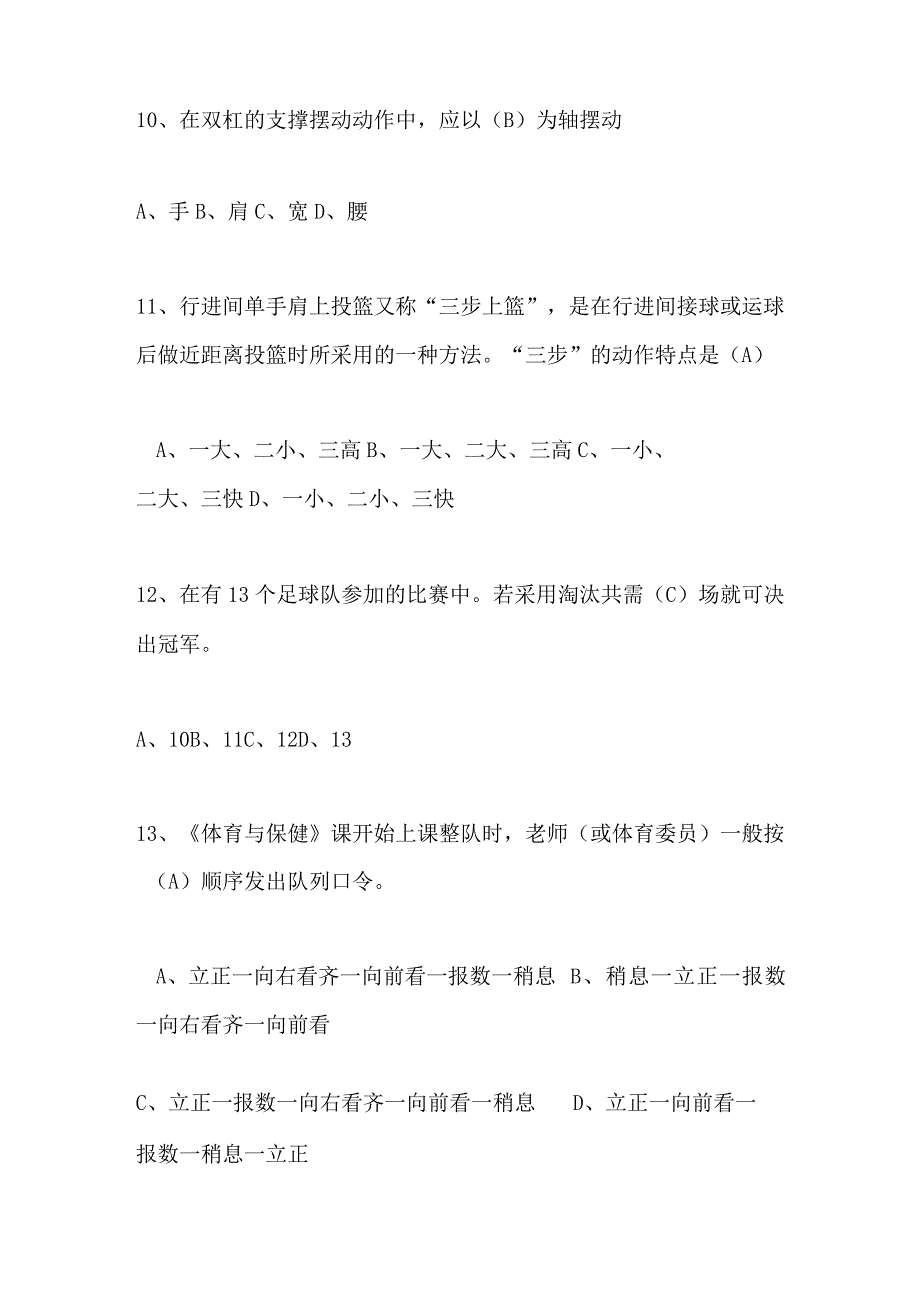 10、在双杠的支撑摆动动作中，应以（B）为轴摆动

A、手 B、肩 C、宽 D、腰

11、行进间单手肩上投篮又称“三步上篮”，是在行进间接球或运球后做近距离投篮时所采用的一种方法。“三步”的动作特点是（A）

A、一大、二小、三高 B、一大、二大、三高 C、一小、二大、三快 D、一小、二小、三快

12、在有 13 个足球队参加的比赛中。若采用淘汰共需（C）场就可决出冠军。

A、10B、11C、12D、13

13、《体育与保健》课开始上课整队时，老师（或体育委员）一般按（A）顺序发出队列口令。

A、立正一向右看齐一向前看一报数一稍息 B、稍息一立正一报数一向右看齐一向前看

C、立正一报数一向右看齐一向前看一稍息 D、立正一向前看一报数一稍息一立正